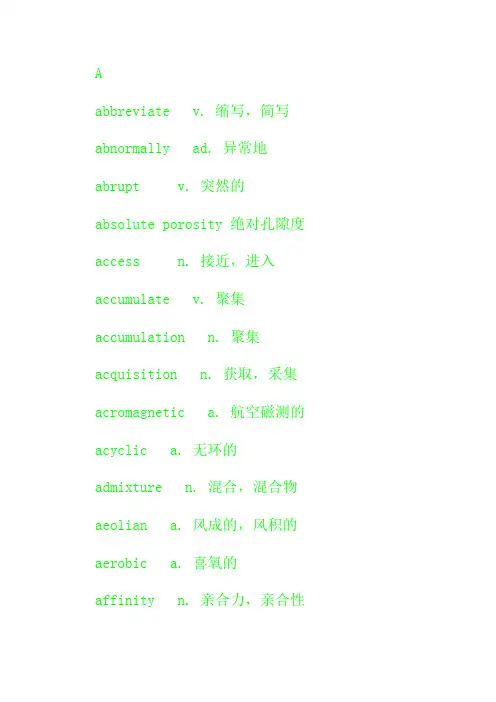 A

abbreviate v. 缩写，简写

abnormally ad. 异常地

abrupt v. 突然的

absolute porosity 绝对孔隙度

access n. 接近，进入

accumulate v. 聚集

accumulation n. 聚集

acquisition n. 获取，采集

acromagnetic a. 航空磁测的

acyclic a. 无环的

admixture n. 混合，混合物

aeolian a. 风成的，风积的

aerobic a. 喜氧的

affinity n. 亲合力，亲合性